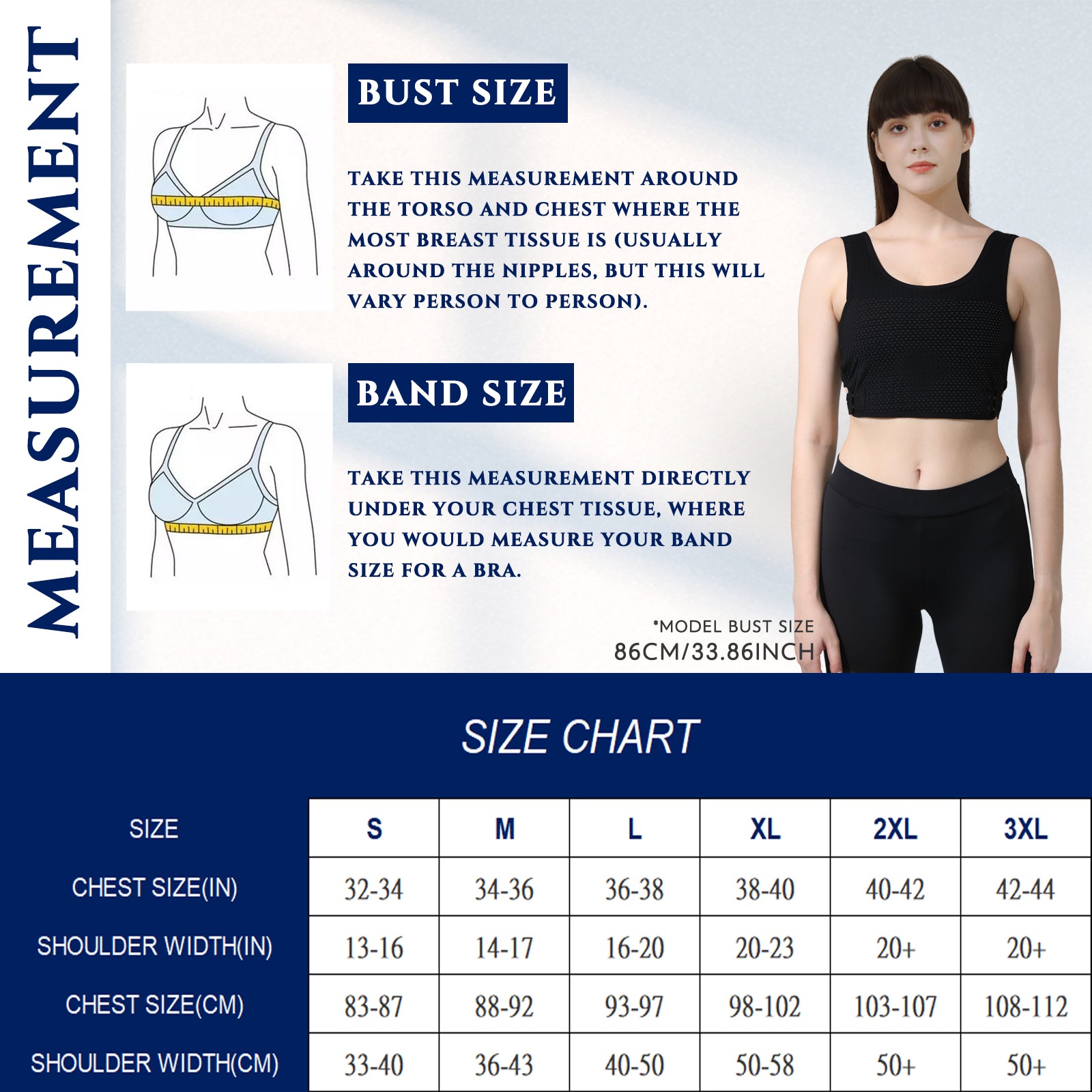 MEASUREMENT

BUST SIZE

TAKE THIS MEASUREMENT AROUND THE TORSO AND CHEST WHERE THE MOST BREAST TISSUE IS (USUALLY AROUND THE NIPPLES, BUT THIS WILL VARY PERSON TO PERSON).

BAND SIZE

TAKE THIS MEASUREMENT DIRECTLY UNDER YOUR CHEST TISSUE, WHERE YOU WOULD MEASURE YOUR BAND SIZE FOR A BRA.

*MODEL BUST SIZE
86CM/33.86INCH

SIZE CHART

| SIZE | S | M | L | XL | 2XL | 3XL |
|---|---|---|---|---|---|---|
| CHEST SIZE(IN) | 32-34 | 34-36 | 36-38 | 38-40 | 40-42 | 42-44 |
| SHOULDER WIDTH(IN) | 13-16 | 14-17 | 16-20 | 20-23 | 20+ | 20+ |
| CHEST SIZE(CM) | 83-87 | 88-92 | 93-97 | 98-102 | 103-107 | 108-112 |
| SHOULDER WIDTH(CM) | 33-40 | 36-43 | 40-50 | 50-58 | 50+ | 50+ |